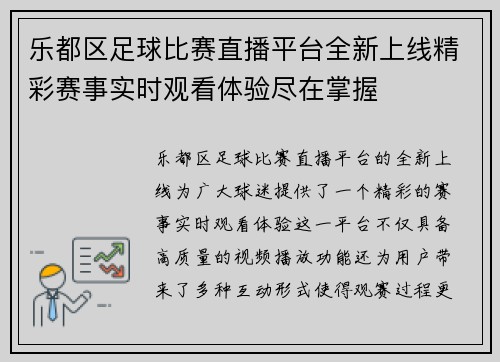 乐都区足球比赛直播平台全新上线精彩赛事实时观看体验尽在掌握

乐都区足球比赛直播平台的全新上线为广大球迷提供了一个精彩的赛事实时观看体验这一平台不仅具备高质量的视频播放功能还为用户带来了多种互动形式使得观赛过程更